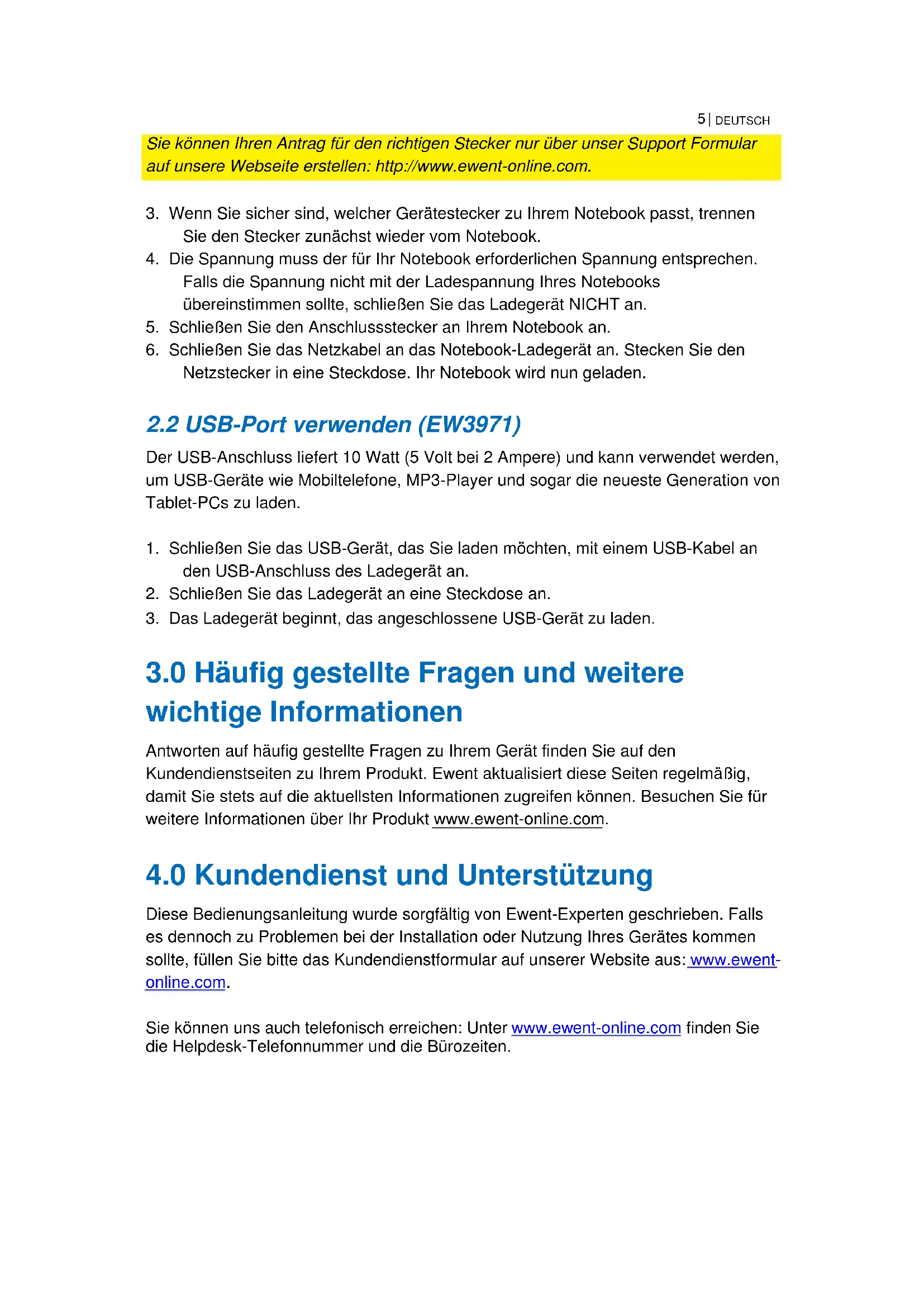 5 | DEUTSCH

Sie können Ihren Antrag für den richtigen Stecker nur über unser Support Formular auf unsere Webseite erstellen: http://www.ewent-online.com.

3. Wenn Sie sicher sind, welcher Gerätestecker zu Ihrem Notebook passt, trennen Sie den Stecker zunächst wieder vom Notebook.
4. Die Spannung muss der für Ihr Notebook erforderlichen Spannung entsprechen. Falls die Spannung nicht mit der Ladespannung Ihres Notebooks übereinstimmen sollte, schließen Sie das Ladegerät NICHT an.
5. Schließen Sie den Anschlussstecker an Ihrem Notebook an.
6. Schließen Sie das Netzkabel an das Notebook-Ladegerät an. Stecken Sie den Netzstecker in eine Steckdose. Ihr Notebook wird nun geladen.

2.2 USB-Port verwenden (EW3971)

Der USB-Anschluss liefert 10 Watt (5 Volt bei 2 Ampere) und kann verwendet werden, um USB-Geräte wie Mobiltelefone, MP3-Player und sogar die neueste Generation von Tablet-PCs zu laden.

1. Schließen Sie das USB-Gerät, das Sie laden möchten, mit einem USB-Kabel an den USB-Anschluss des Ladegerät an.
2. Schließen Sie das Ladegerät an eine Steckdose an.
3. Das Ladegerät beginnt, das angeschlossene USB-Gerät zu laden.

3.0 Häufig gestellte Fragen und weitere wichtige Informationen

Antworten auf häufig gestellte Fragen zu Ihrem Gerät finden Sie auf den Kundendienstseiten zu Ihrem Produkt. Ewent aktualisiert diese Seiten regelmäßig, damit Sie stets auf die aktuellsten Informationen zugreifen können. Besuchen Sie für weitere Informationen über Ihr Produkt www.ewent-online.com.

4.0 Kundendienst und Unterstützung

Diese Bedienungsanleitung wurde sorgfältig von Ewent-Experten geschrieben. Falls es dennoch zu Problemen bei der Installation oder Nutzung Ihres Gerätes kommen sollte, füllen Sie bitte das Kundendienstformular auf unserer Website aus: www.ewent-online.com.

Sie können uns auch telefonisch erreichen: Unter www.ewent-online.com finden Sie die Helpdesk-Telefonnummer und die Bürozeiten.